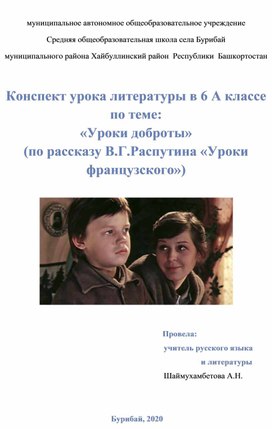 муниципальное автономное общеобразовательное учреждение

Средняя общеобразовательная школа села Бурибай

муниципального района Хайбуллинский район Республики Башкортостан

Конспект урока литературы в 6 А классе по теме:
«Уроки доброты»
(по рассказу В.Г.Распутина «Уроки французского»)

Провела:
учитель русского языка
и литературы
Шаймухамбетова А.Н.

Бурибай, 2020